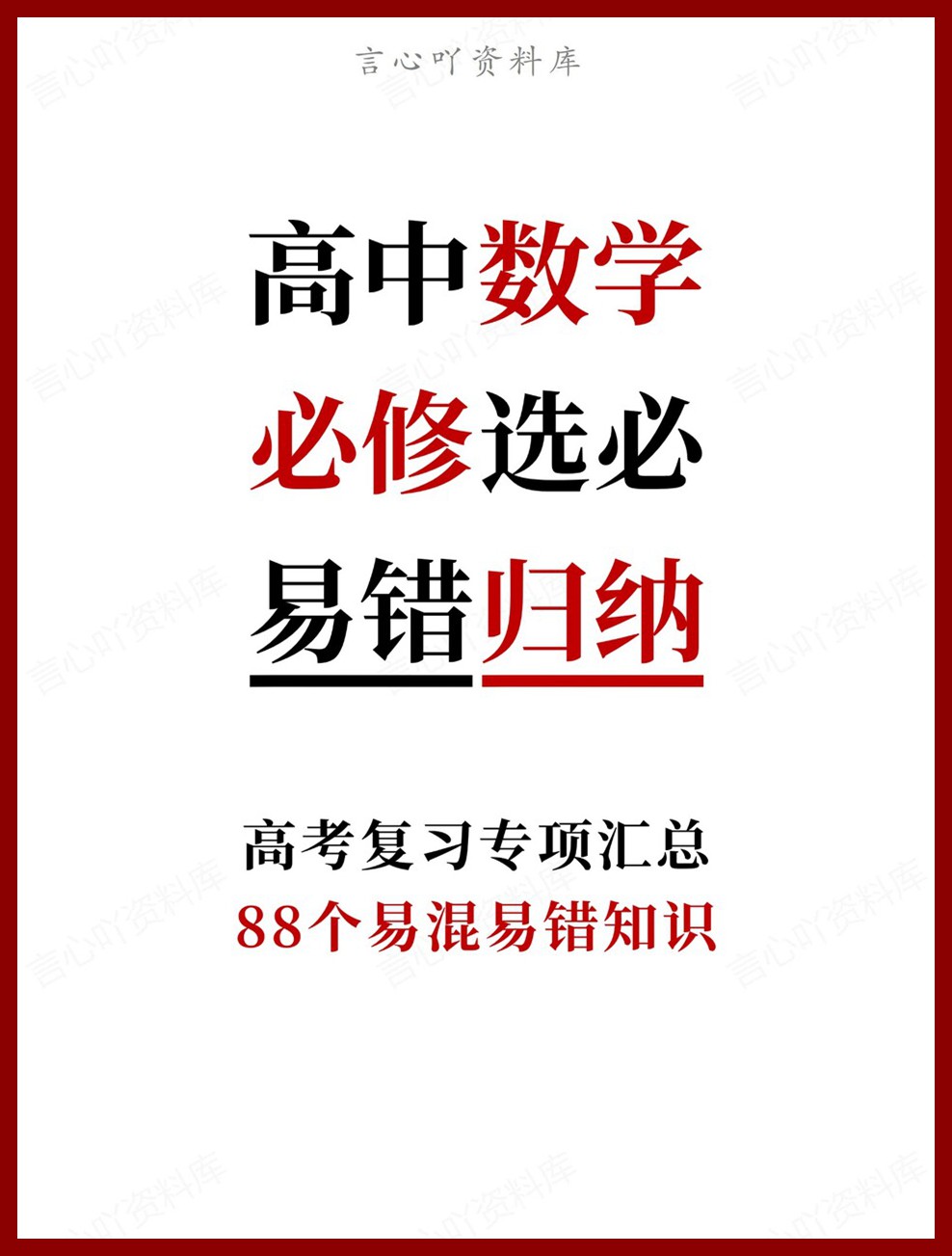 言心吖资料库

高中数学
必修选必
易错归纳

高考复习专项汇总
88个易混易错知识

言心吖资料库